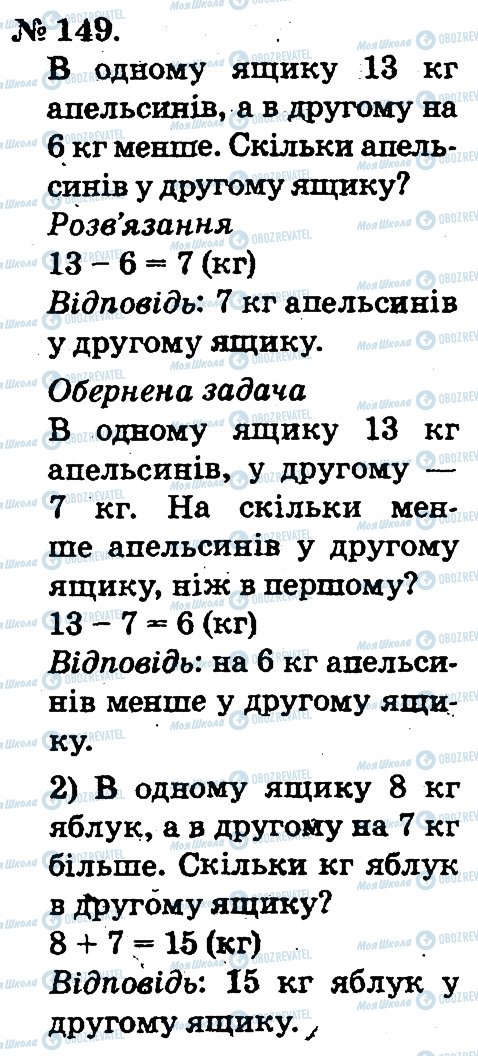 № 149.

В одному ящику 13 кг апельсинів, а в другому на 6 кг менше. Скільки апельсинів у другому ящику?

Розв'язання

$13 - 6 = 7$ (кг)

Відповідь: 7 кг апельсинів у другому ящику.

Обернена задача

В одному ящику 13 кг апельсинів, у другому — 7 кг. На скільки менше апельсинів у другому ящику, ніж в першому?

$13 - 7 = 6$ (кг)

Відповідь: на 6 кг апельсинів менше у другому ящику.

2) В одному ящику 8 кг яблук, а в другому на 7 кг більше. Скільки кг яблук в другому ящику?

$8 + 7 = 15$ (кг)

Відповідь: 15 кг яблук у другому ящику.

Моя Школа

OBOZREVATEL